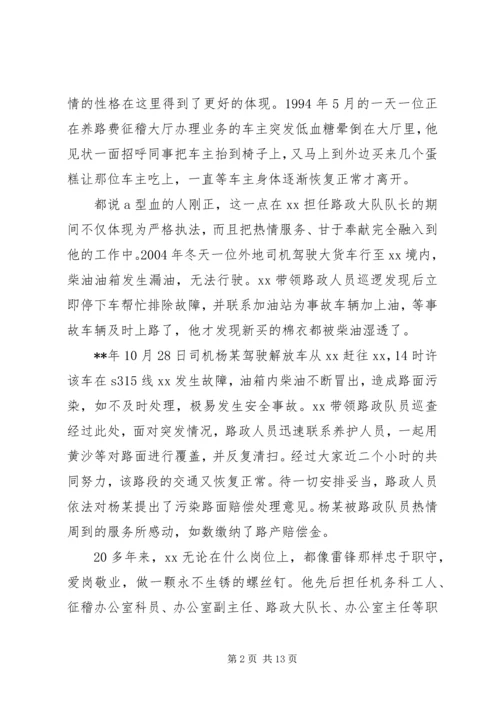 情的性格在这里得到了更好的体现。1994 年 5 月的一天一位正在养路费征稽大厅办理业务的车主突发低血糖晕倒在大厅里，他见状一面招呼同事把车主抬到椅子上，又马上到外边买来几个蛋糕让那位车主吃上，一直等车主身体逐渐恢复正常才离开。

都说 a 型血的人刚正，这一点在 xx 担任路政大队队长的期间不仅体现为严格执法，而且把热情服务、甘于奉献完全融入到他的工作中。2004 年冬天一位外地司机驾驶大货车行至 xx 境内，柴油油箱发生漏油，无法行驶。xx 带领路政人员巡逻发现后立即停下车帮忙排除故障，并联系加油站为事故车辆加上油，等事故车辆及时上路了，他才发现新买的棉衣都被柴油湿透了。

**年 10 月 28 日司机杨某驾驶解放车从 xx 赶往 xx，14 时许该车在 s315 线 xx 发生故障，油箱内柴油不断冒出，造成路面污染，如不及时处理，极易发生安全事故。xx 带领路政队员巡查经过此处，面对突发情况，路政人员迅速联系养护人员，一起用黄沙等对路面进行覆盖，并反复清扫。经过大家近二个小时的共同努力，该路段的交通又恢复正常。待一切安排妥当，路政人员依法对杨某提出了污染路面赔偿处理意见。杨某被路政队员热情周到的服务所感动，如数缴纳了路产赔偿金。

20 多年来，xx 无论在什么岗位上，都像雷锋那样忠于职守，爱岗敬业，做一颗永不生锈的螺丝钉。他先后担任机务科工人、征稽办公室科员、办公室副主任、路政大队长、办公室主任等职

第 2 页 共 13 页